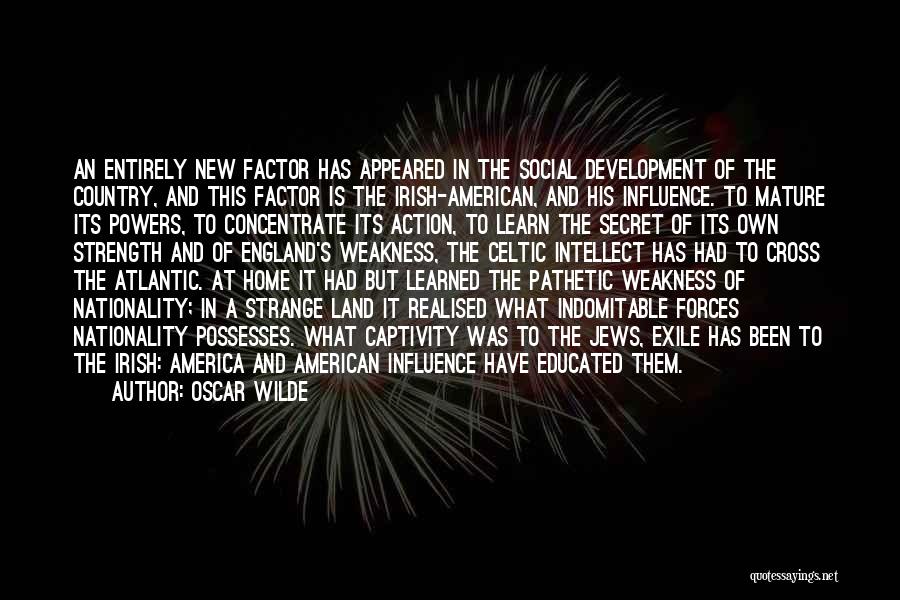 AN ENTIRELY NEW FACTOR HAS APPEARED IN THE SOCIAL DEVELOPMENT OF THE COUNTRY, AND THIS FACTOR IS THE IRISH-AMERICAN, AND HIS INFLUENCE. TO MATURE ITS POWERS, TO CONCENTRATE ITS ACTION, TO LEARN THE SECRET OF ITS OWN STRENGTH AND OF ENGLAND'S WEAKNESS, THE CELTIC INTELLECT HAS HAD TO CROSS THE ATLANTIC. AT HOME IT HAD BUT LEARNED THE PATHETIC WEAKNESS OF NATIONALITY; IN A STRANGE LAND IT REALISED WHAT INDOMITABLE FORCES NATIONALITY POSSESSES. WHAT CAPTIVITY WAS TO THE JEWS, EXILE HAS BEEN TO THE IRISH: AMERICA AND AMERICAN INFLUENCE HAVE EDUCATED THEM.

AUTHOR: OSCAR WILDE

quotessayings.net